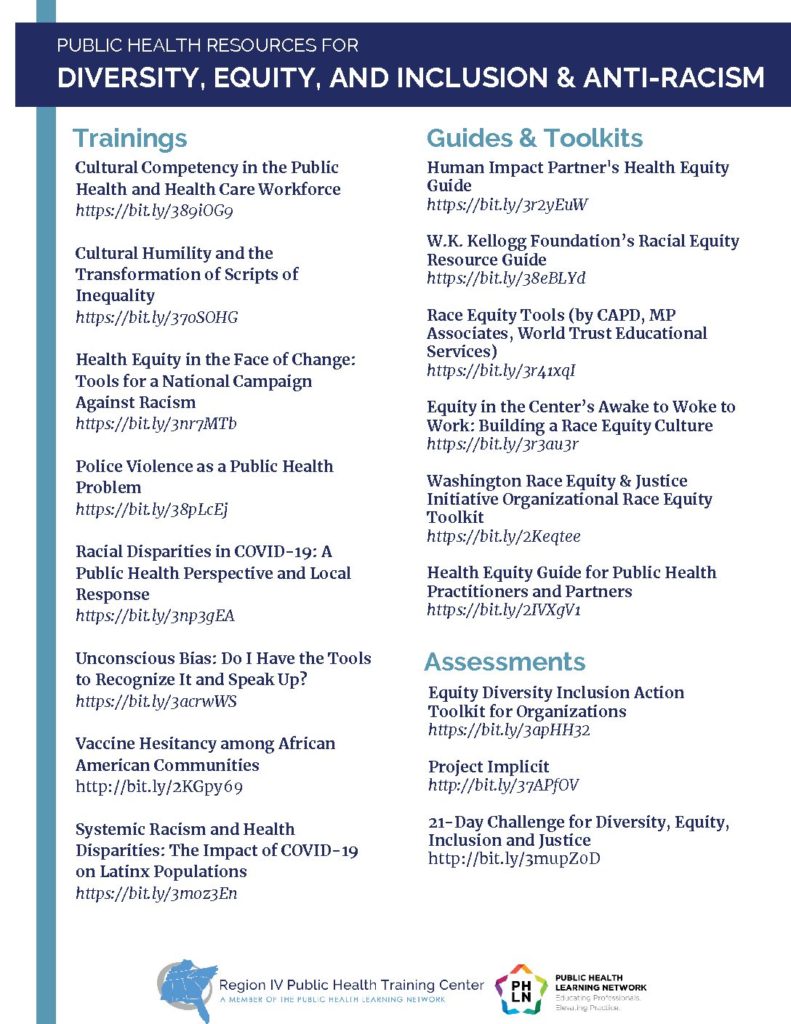 PUBLIC HEALTH RESOURCES FOR
DIVERSITY, EQUITY, AND INCLUSION & ANTI-RACISM

Trainings

Cultural Competency in the Public Health and Health Care Workforce
https://bit.ly/389iOG9

Cultural Humility and the Transformation of Scripts of Inequality
https://bit.ly/37oSOHG

Health Equity in the Face of Change: Tools for a National Campaign Against Racism
https://bit.ly/3nr7MTb

Police Violence as a Public Health Problem
https://bit.ly/38pLcEj

Racial Disparities in COVID-19: A Public Health Perspective and Local Response
https://bit.ly/3np3gEA

Unconscious Bias: Do I Have the Tools to Recognize It and Speak Up?
https://bit.ly/3acrwWS

Vaccine Hesitancy among African American Communities
http://bit.ly/2KGpy69

Systemic Racism and Health Disparities: The Impact of COVID-19 on Latinx Populations
https://bit.ly/3moz3En

Guides & Toolkits

Human Impact Partner's Health Equity Guide
https://bit.ly/3r2yEuW

W.K. Kellogg Foundation's Racial Equity Resource Guide
https://bit.ly/38eBLYd

Race Equity Tools (by CAPD, MP Associates, World Trust Educational Services)
https://bit.ly/3r41xqI

Equity in the Center's Awake to Woke to Work: Building a Race Equity Culture
https://bit.ly/3r3au3r

Washington Race Equity & Justice Initiative Organizational Race Equity Toolkit
https://bit.ly/2Keqtee

Health Equity Guide for Public Health Practitioners and Partners
https://bit.ly/2IVXgV1

Assessments

Equity Diversity Inclusion Action Toolkit for Organizations
https://bit.ly/3apHH32

Project Implicit
http://bit.ly/37APfOV

21-Day Challenge for Diversity, Equity, Inclusion and Justice
http://bit.ly/3mupZoD

Region IV Public Health Training Center
A MEMBER OF THE PUBLIC HEALTH LEARNING NETWORK

PH LN
PUBLIC HEALTH LEARNING NETWORK
Educating Professionals. Elevating Practice.